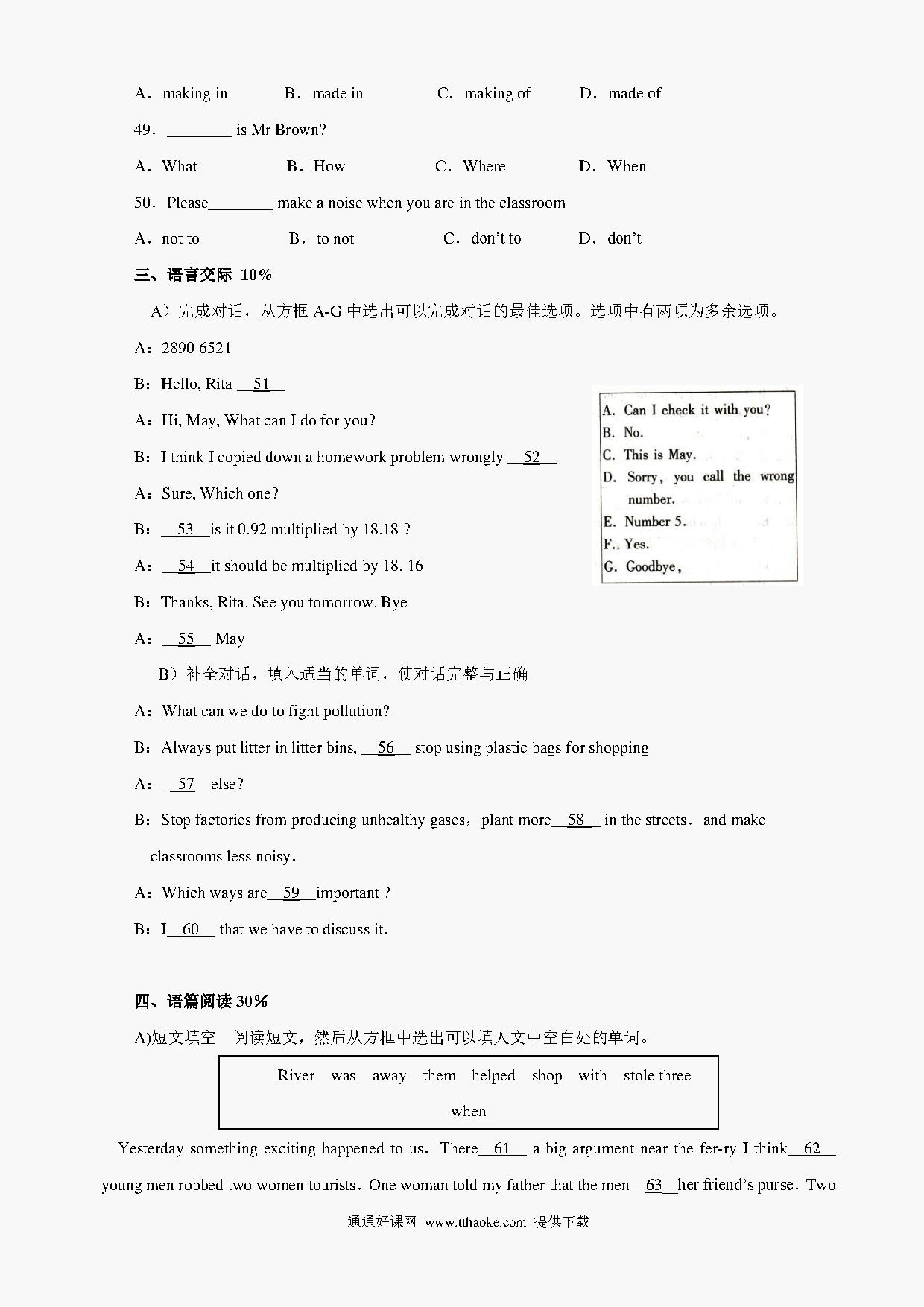 A. making in　　B. made in　　C. making of　　D. made of

49. ________ is Mr Brown?

A. What　　B. How　　C. Where　　D. When

50. Please________ make a noise when you are in the classroom

A. not to　　B. to not　　C. don't to　　D. don't

三、语言交际 10%

A）完成对话，从方框 A-G 中选出可以完成对话的最佳选项。选项中有两项为多余选项。

A：2890 6521

B：Hello, Rita __51__

A：Hi, May, What can I do for you?

B：I think I copied down a homework problem wrongly __52__

A：Sure, Which one?

B：__53__is it 0.92 multiplied by 18.18 ?

A：__54__it should be multiplied by 18. 16

B：Thanks, Rita. See you tomorrow. Bye

A：__55__ May

A. Can I check it with you?
B. No.
C. This is May.
D. Sorry, you call the wrong number.
E. Number 5.
F.. Yes.
G. Goodbye,

B）补全对话，填入适当的单词，使对话完整与正确

A：What can we do to fight pollution?

B：Always put litter in litter bins, __56__ stop using plastic bags for shopping

A：__57__else?

B：Stop factories from producing unhealthy gases，plant more__58__ in the streets. and make classrooms less noisy.

A：Which ways are__59__important ?

B：I__60__ that we have to discuss it.

四、语篇阅读 30%

A)短文填空　阅读短文，然后从方框中选出可以填人文中空白处的单词。

River　was　away　them　helped　shop　with　stole three　when

Yesterday something exciting happened to us. There__61__ a big argument near the fer-ry I think__62__ young men robbed two women tourists. One woman told my father that the men__63__her friend's purse. Two

通通好课网 www.tthaoke.com 提供下载